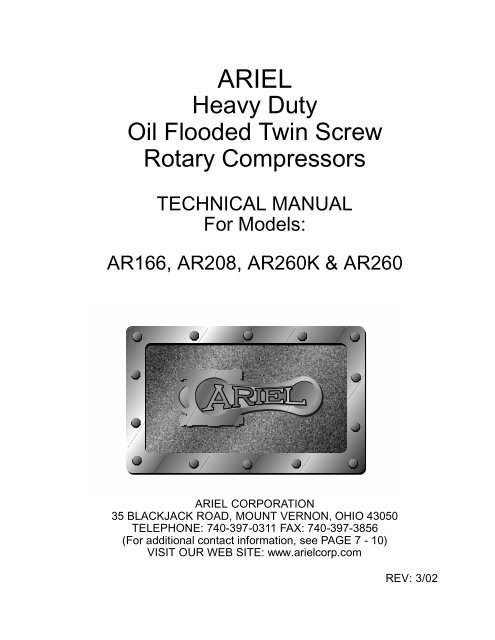 ARIEL
Heavy Duty
Oil Flooded Twin Screw
Rotary Compressors

TECHNICAL MANUAL
For Models:

AR166, AR208, AR260K & AR260

ARIEL

ARIEL CORPORATION
35 BLACKJACK ROAD, MOUNT VERNON, OHIO 43050
TELEPHONE: 740-397-0311 FAX: 740-397-3856
(For additional contact information, see PAGE 7 - 10)
VISIT OUR WEB SITE: www.arielcorp.com

REV: 3/02